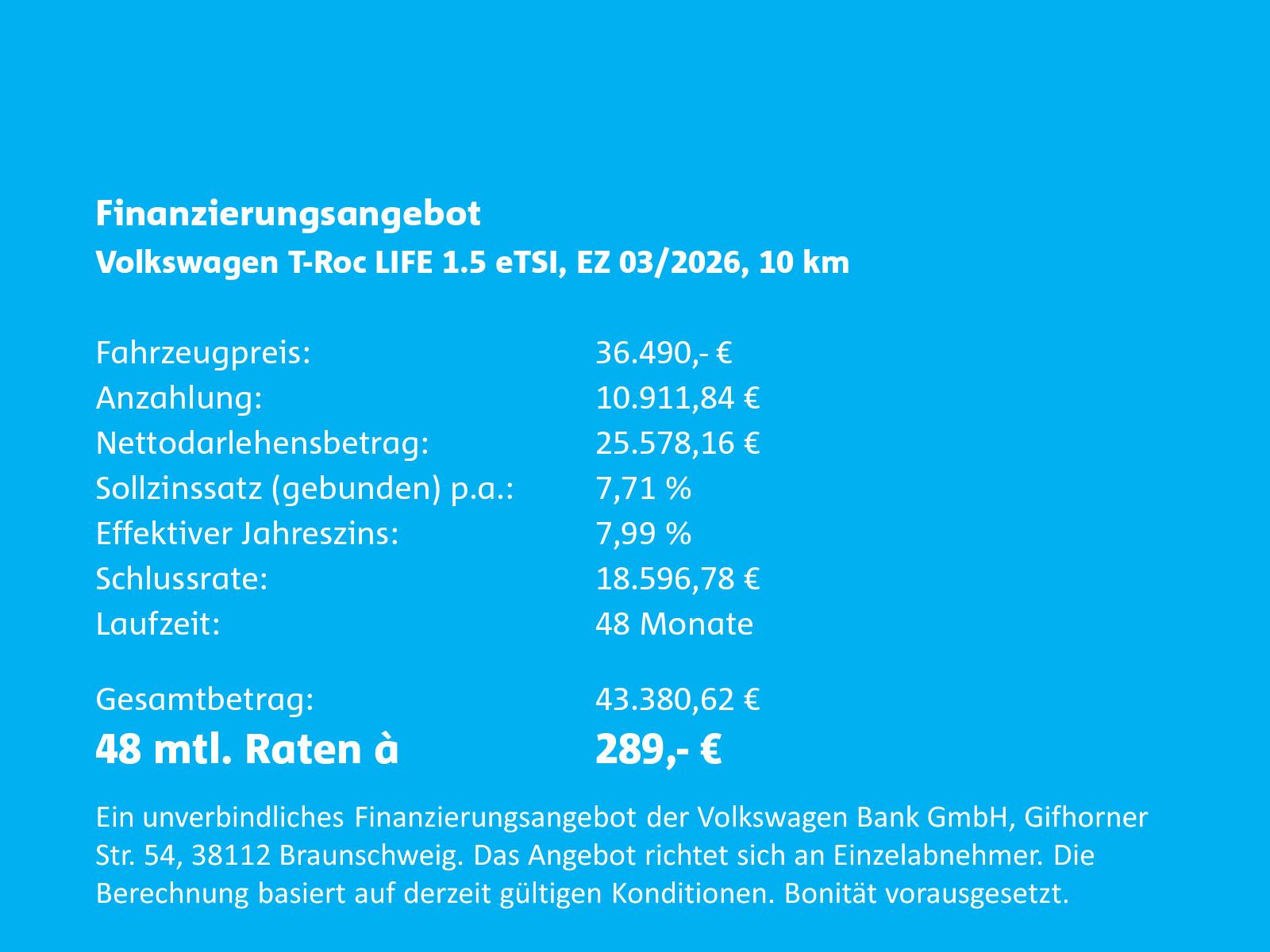 Finanzierungsangebot
Volkswagen T-Roc LIFE 1.5 eTSI, EZ 03/2026, 10 km

Fahrzeugpreis: 36.490,- €
Anzahlung: 10.911,84 €
Nettodarlehensbetrag: 25.578,16 €
Sollzinssatz (gebunden) p.a.: 7,71 %
Effektiver Jahreszins: 7,99 %
Schlussrate: 18.596,78 €
Laufzeit: 48 Monate

Gesamtbetrag: 43.380,62 €
48 mtl. Raten à 289,- €

Ein unverbindliches Finanzierungsangebot der Volkswagen Bank GmbH, Gifhorner Str. 54, 38112 Braunschweig. Das Angebot richtet sich an Einzelabnehmer. Die Berechnung basiert auf derzeit gültigen Konditionen. Bonität vorausgesetzt.